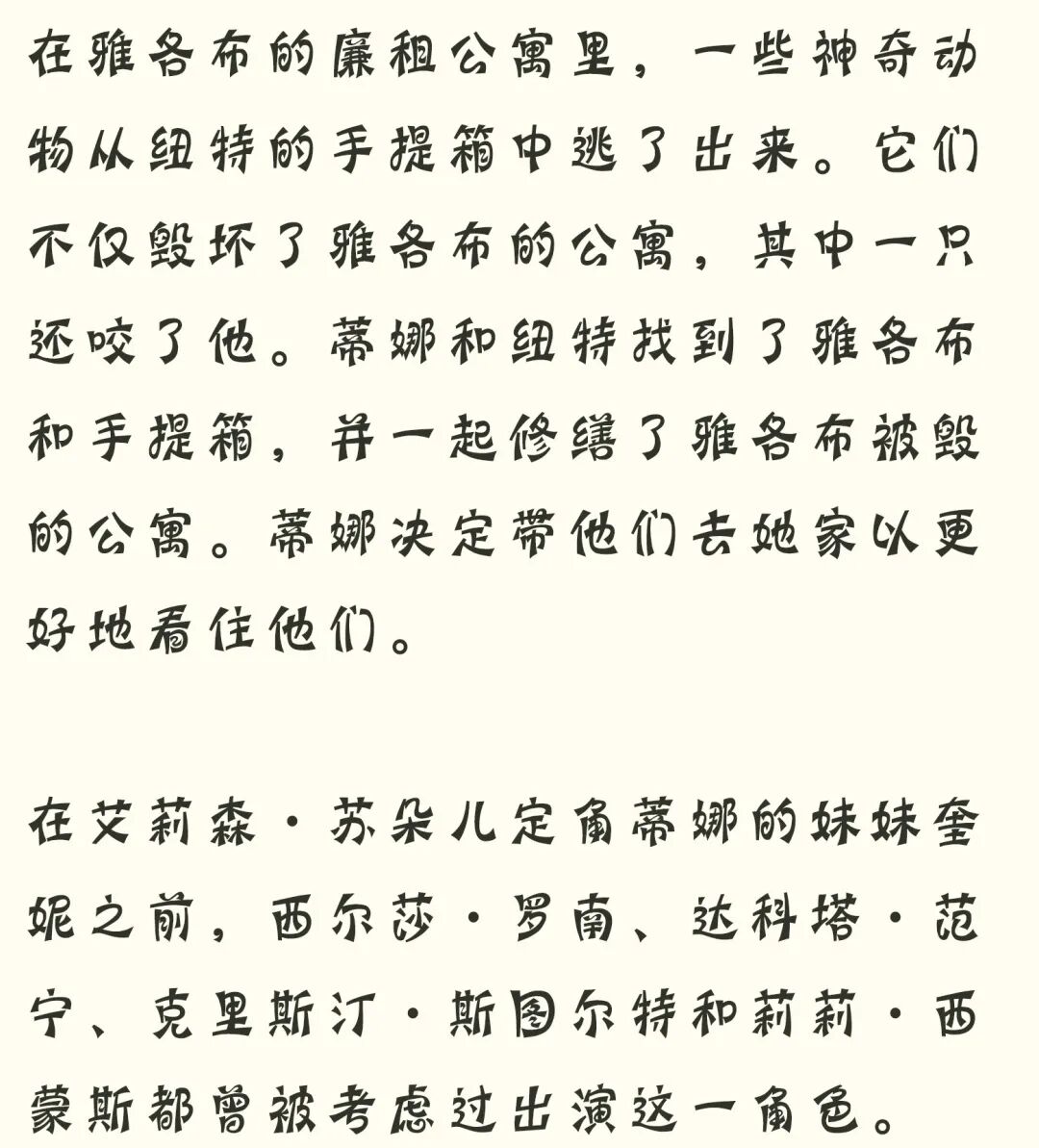 在雅各布的廉租公寓里，一些神奇动物从纽特的手提箱中逃了出来。它们不仅毁坏了雅各布的公寓，其中一只还咬了他。蒂娜和纽特找到了雅各布和手提箱，并一起修缮了雅各布被毁的公寓。蒂娜决定带他们去她家以更好地看住他们。

在艾莉森·苏朵儿定角蒂娜的妹妹奎妮之前，西尔莎·罗南、达科塔·范宁、克里斯汀·斯图尔特和莉莉·西蒙斯都曾被考虑过出演这一角色。